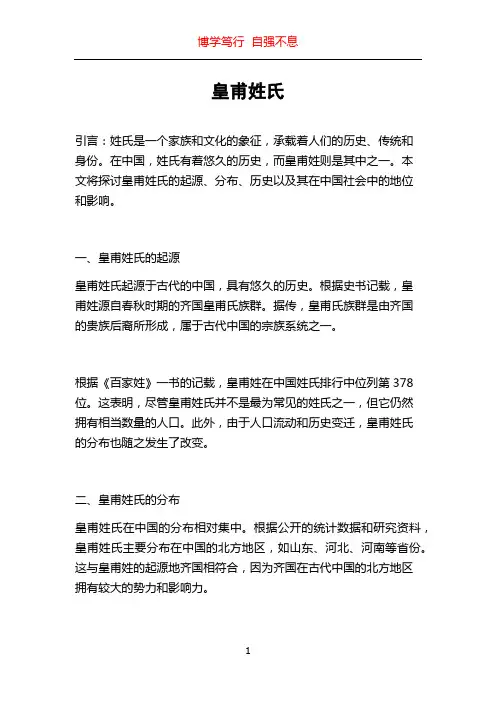 博学笃行 自强不息

皇甫姓氏

引言：姓氏是一个家族和文化的象征，承载着人们的历史、传统和身份。在中国，姓氏有着悠久的历史，而皇甫姓则是其中之一。本文将探讨皇甫姓氏的起源、分布、历史以及其在中国社会中的地位和影响。

一、皇甫姓氏的起源

皇甫姓氏起源于古代的中国，具有悠久的历史。根据史书记载，皇甫姓源自春秋时期的齐国皇甫氏族群。据传，皇甫氏族群是由齐国的贵族后裔所形成，属于古代中国的宗族系统之一。

根据《百家姓》一书的记载，皇甫姓在中国姓氏排行中位列第 378 位。这表明，尽管皇甫姓氏并不是最为常见的姓氏之一，但它仍然拥有相当数量的人口。此外，由于人口流动和历史变迁，皇甫姓氏的分布也随之发生了改变。

二、皇甫姓氏的分布

皇甫姓氏在中国的分布相对集中。根据公开的统计数据和研究资料，皇甫姓氏主要分布在中国的北方地区，如山东、河北、河南等省份。这与皇甫姓的起源地齐国相符合，因为齐国在古代中国的北方地区拥有较大的势力和影响力。

1